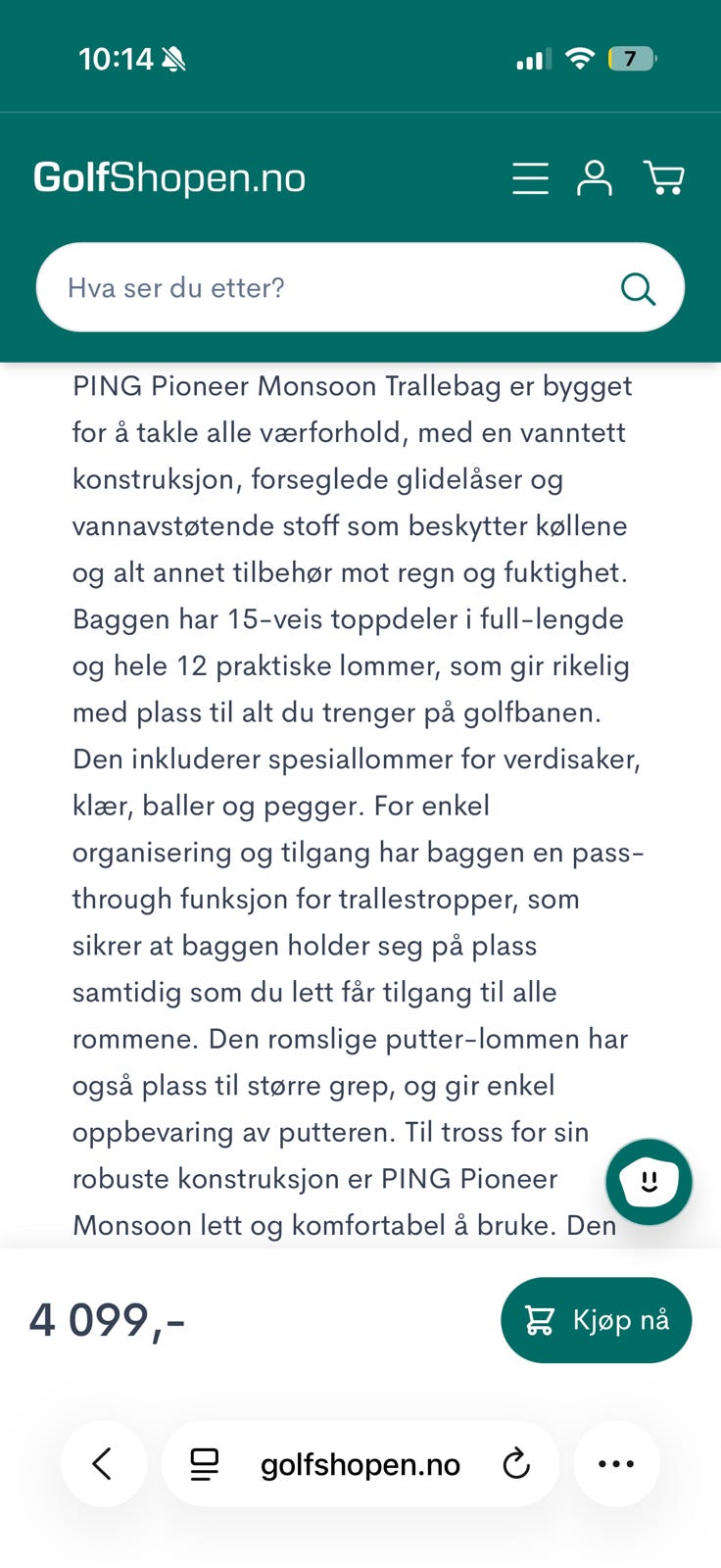 10:14

7

GolfShopen.no

Hva ser du etter?

PING Pioneer Monsoon Trallebag er bygget for å takle alle værforhold, med en vanntett konstruksjon, forseglede glidelåser og vannavstøtende stoff som beskytter køllene og alt annet tilbehør mot regn og fuktighet. Baggen har 15-veis toppdeler i full-lengde og hele 12 praktiske lommer, som gir rikelig med plass til alt du trenger på golfbanen. Den inkluderer spesiallommer for verdisaker, klær, baller og pegger. For enkel organisering og tilgang har baggen en pass-through funksjon for trallestropper, som sikrer at baggen holder seg på plass samtidig som du lett får tilgang til alle rommene. Den romslige putter-lommen har også plass til større grep, og gir enkel oppbevaring av putteren. Til tross for sin robuste konstruksjon er PING Pioneer Monsoon lett og komfortabel å bruke. Den

4 099,-

Kjøp nå

golfshopen.no